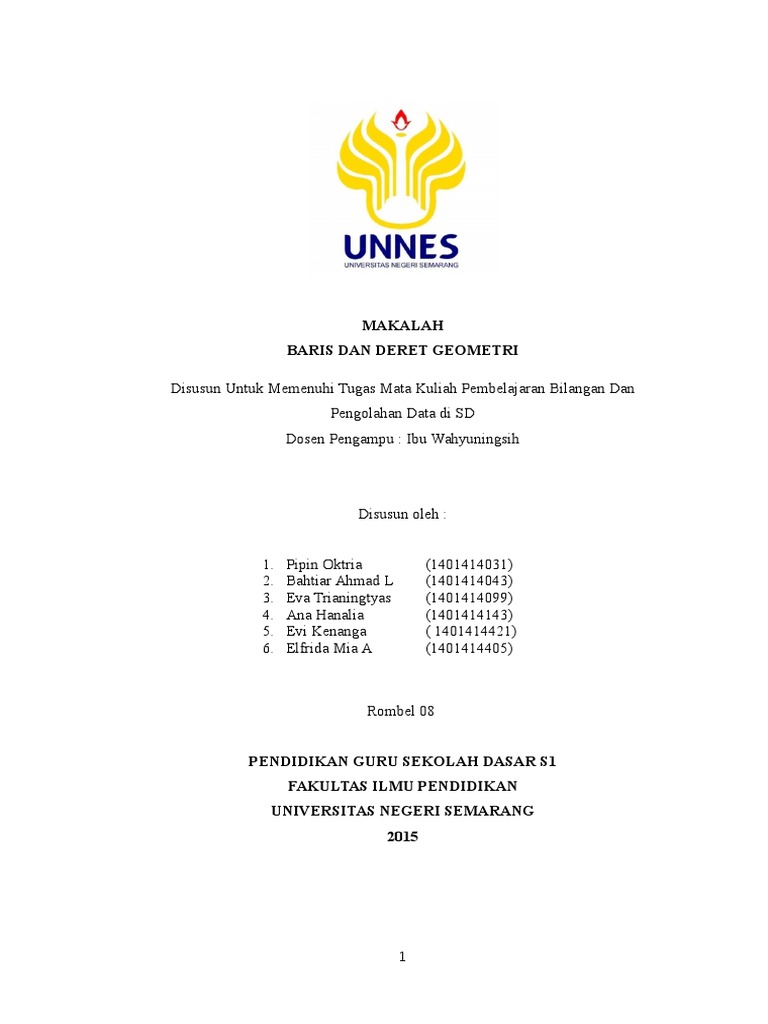 UNNES
UNIVERSITAS NEGERI SEMARANG

MAKALAH
BARIS DAN DERET GEOMETRI

Disusun Untuk Memenuhi Tugas Mata Kuliah Pembelajaran Bilangan Dan Pengolahan Data di SD
Dosen Pengampu : Ibu Wahyuningsih

Disusun oleh :

1. Pipin Oktria (1401414031)
2. Bahtiar Ahmad L (1401414043)
3. Eva Trianingtyas (1401414099)
4. Ana Hanalia (1401414143)
5. Evi Kenanga ( 1401414421)
6. Elfrida Mia A (1401414405)

Rombel 08

PENDIDIKAN GURU SEKOLAH DASAR S1
FAKULTAS ILMU PENDIDIKAN
UNIVERSITAS NEGERI SEMARANG
2015

1